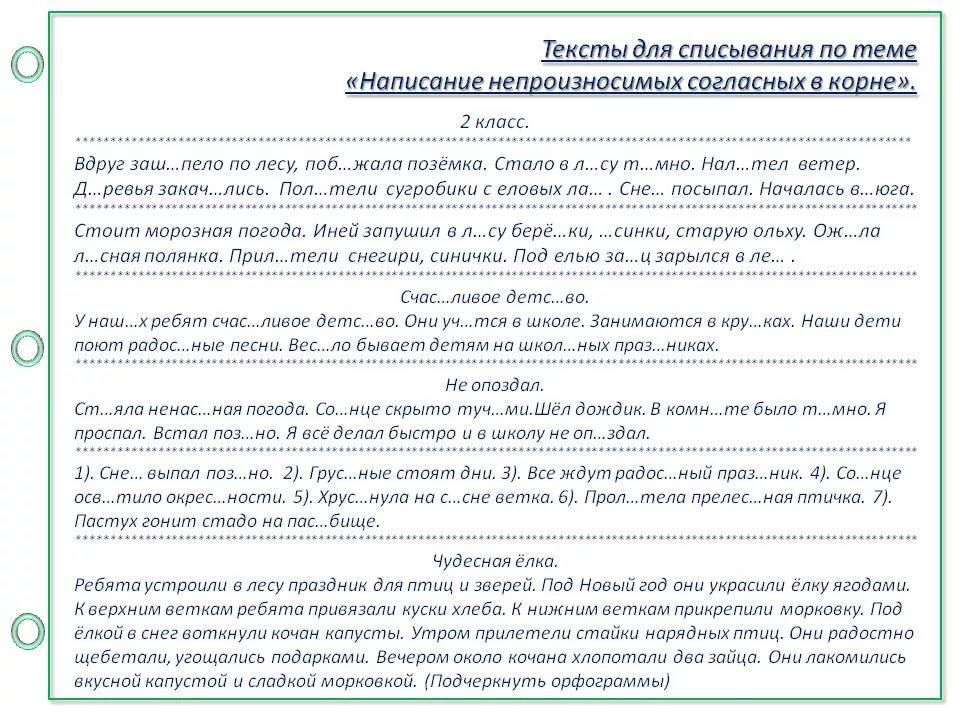 Тексты для списывания по теме
«Написание непроизносимых согласных в корне».

2 класс.

Вдруг заш…пело по лесу, поб…жала позёмка. Стало в л…су т…мно. Нал…тел ветер. Д…ревья закач…лись. Пол…тели сугробики с еловых ла… . Сне… посыпал. Началась в…юга.

Стоит морозная погода. Иней запушил в л…су берё…ки, …синки, старую ольху. Ож…ла л…сная полянка. Прил…тели снегири, синички. Под елью за…ц зарылся в ле… .

Счас…ливое детс…во.
У наш…х ребят счас…ливое детс…во. Они уч…тся в школе. Занимаются в кру…ках. Наши дети поют радос…ные песни. Вес…ло бывает детям на школ…ных праз…никах.

Не опоздал.
Ст…яла ненас…ная погода. Со…нце скрыто туч…ми.Шёл дождик. В комн…те было т…мно. Я проспал. Встал поз…но. Я всё делал быстро и в школу не оп…здал.

1). Сне… выпал поз…но. 2). Грус…ные стоят дни. 3). Все ждут радос…ный праз…ник. 4). Со…нце осв…тило окрес…ности. 5). Хрус…нула на с…сне ветка. 6). Прол…тела прелес…ная птичка. 7). Пастух гонит стадо на пас…бище.

Чудесная ёлка.
Ребята устроили в лесу праздник для птиц и зверей. Под Новый год они украсили ёлку ягодами. К верхним веткам ребята привязали куски хлеба. К нижним веткам прикрепили морковку. Под ёлкой в снег воткнули кочан капусты. Утром прилетели стайки нарядных птиц. Они радостно щебетали, угощались подарками. Вечером около кочана хлопотали два зайца. Они лакомились вкусной капустой и сладкой морковкой. (Подчеркнуть орфограммы)